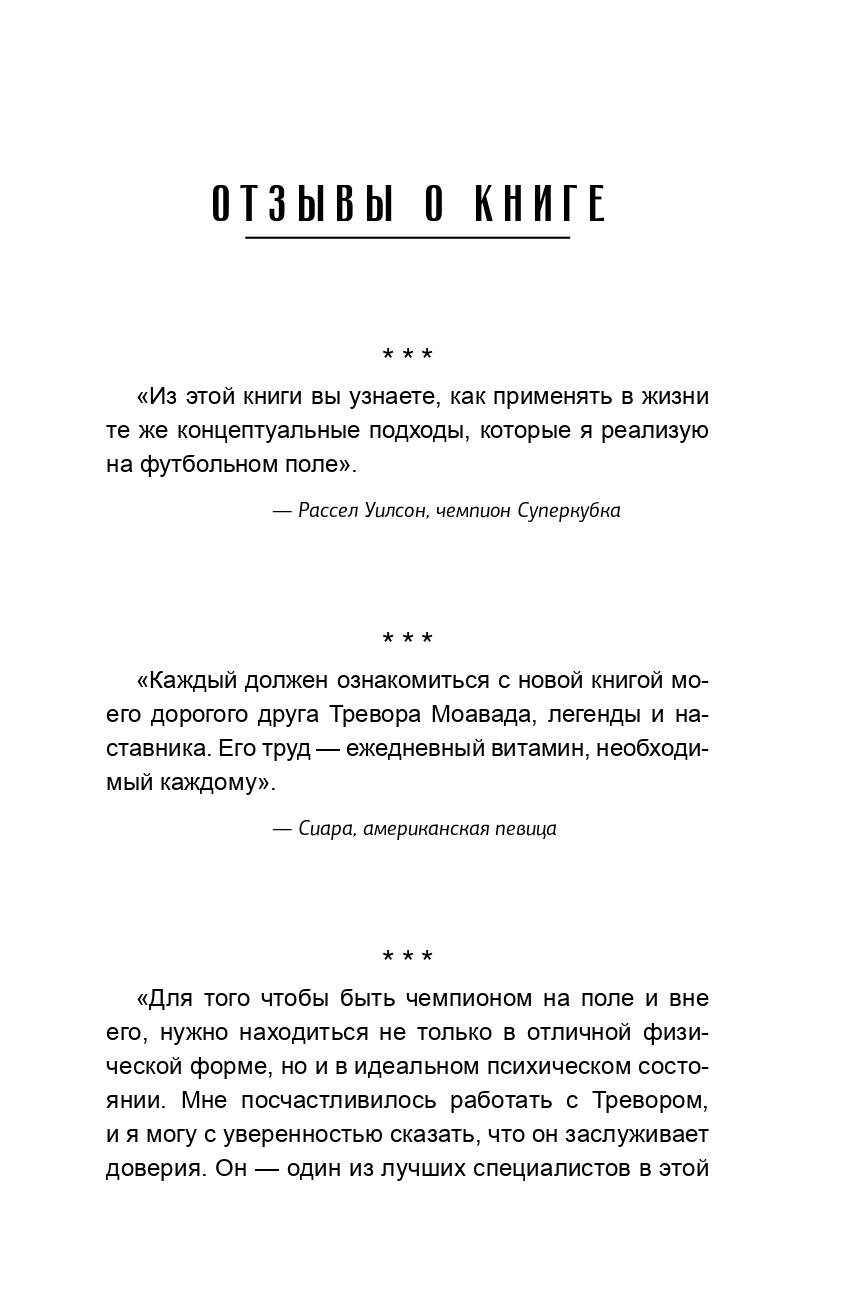 ОТЗЫВЫ О КНИГЕ

* * *

«Из этой книги вы узнаете, как применять в жизни те же концептуальные подходы, которые я реализую на футбольном поле».

— Рассел Уилсон, чемпион Суперкубка

* * *

«Каждый должен ознакомиться с новой книгой моего дорогого друга Тревора Моавада, легенды и наставника. Его труд — ежедневный витамин, необходимый каждому».

— Сиара, американская певица

* * *

«Для того чтобы быть чемпионом на поле и вне его, нужно находиться не только в отличной физической форме, но и в идеальном психическом состоянии. Мне посчастливилось работать с Тревором, и я могу с уверенностью сказать, что он заслуживает доверия. Он — один из лучших специалистов в этой